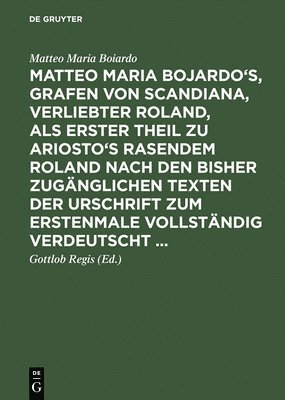 DE GRUYTER

Matteo Maria Boiardo

MATTEO MARIA BOJARDO‘S, GRAFEN VON SCANDIANA, VERLIEBTER ROLAND, ALS ERSTER THEIL ZU ARIOSTO‘S RASENDEM ROLAND NACH DEN BISHER ZUGÄNGLICHEN TEXTEN DER URSCHRIFT ZUM ERSTENMALE VOLLSTÄNDIG VERDEUTSCHT ...

Gottlob Regis (Ed.)

DE G